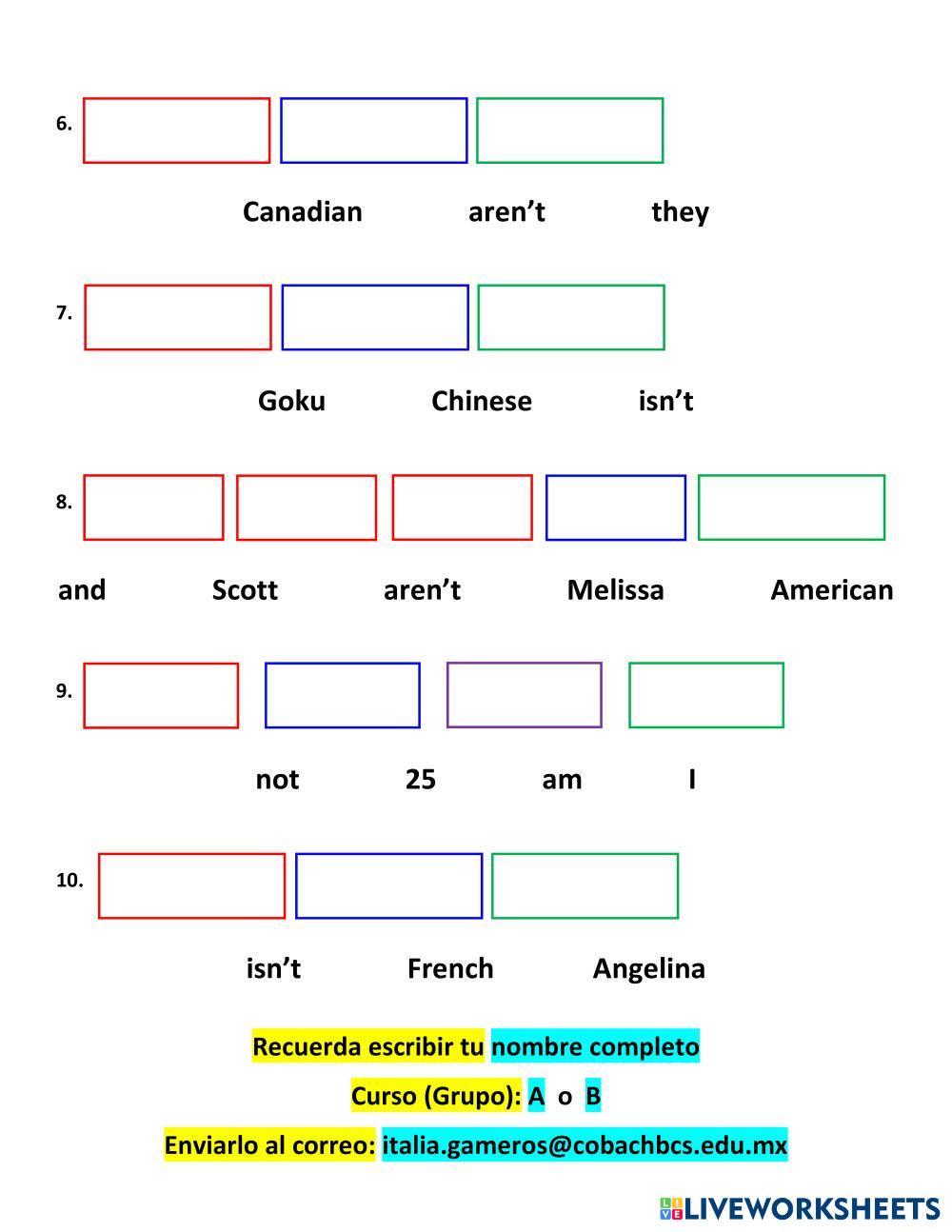 6.

Canadian aren't they

7.

Goku Chinese isn't

8.

and Scott aren't Melissa American

9.

not 25 am I

10.

isn't French Angelina

Recuerda escribir tu nombre completo

Curso (Grupo): A o B

Enviarlo al correo: italia.gameros@cobachbcs.edu.mx

LIVEWORKSHEETS